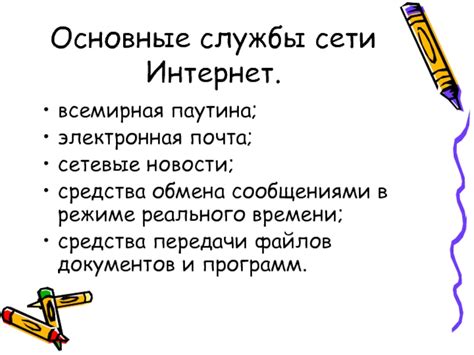 Основные службы сети Интернет.

• всемирная паутина;
• электронная почта;
• сетевые новости;
• средства обмена сообщениями в режиме реального времени;
• средства передачи файлов документов и программ.